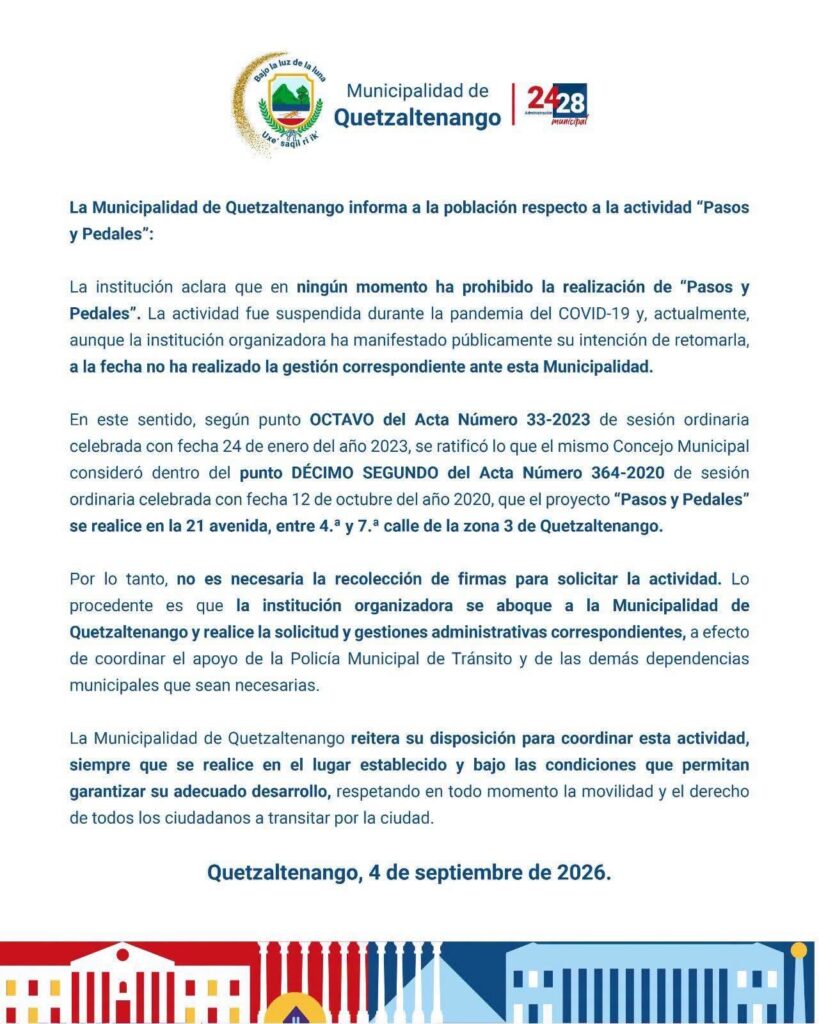 Bajo la luz de la luna

Uxe' saqil ri ik'

Municipalidad de
Quetzaltenango

2428
Administración
municipal

La Municipalidad de Quetzaltenango informa a la población respecto a la actividad "Pasos y Pedales":

La institución aclara que en ningún momento ha prohibido la realización de "Pasos y Pedales". La actividad fue suspendida durante la pandemia del COVID-19 y, actualmente, aunque la institución organizadora ha manifestado públicamente su intención de retomarla, a la fecha no ha realizado la gestión correspondiente ante esta Municipalidad.

En este sentido, según punto OCTAVO del Acta Número 33-2023 de sesión ordinaria celebrada con fecha 24 de enero del año 2023, se ratificó lo que el mismo Concejo Municipal consideró dentro del punto DÉCIMO SEGUNDO del Acta Número 364-2020 de sesión ordinaria celebrada con fecha 12 de octubre del año 2020, que el proyecto "Pasos y Pedales" se realice en la 21 avenida, entre 4.ª y 7.ª calle de la zona 3 de Quetzaltenango.

Por lo tanto, no es necesaria la recolección de firmas para solicitar la actividad. Lo procedente es que la institución organizadora se aboque a la Municipalidad de Quetzaltenango y realice la solicitud y gestiones administrativas correspondientes, a efecto de coordinar el apoyo de la Policía Municipal de Tránsito y de las demás dependencias municipales que sean necesarias.

La Municipalidad de Quetzaltenango reitera su disposición para coordinar esta actividad, siempre que se realice en el lugar establecido y bajo las condiciones que permitan garantizar su adecuado desarrollo, respetando en todo momento la movilidad y el derecho de todos los ciudadanos a transitar por la ciudad.

Quetzaltenango, 4 de septiembre de 2026.